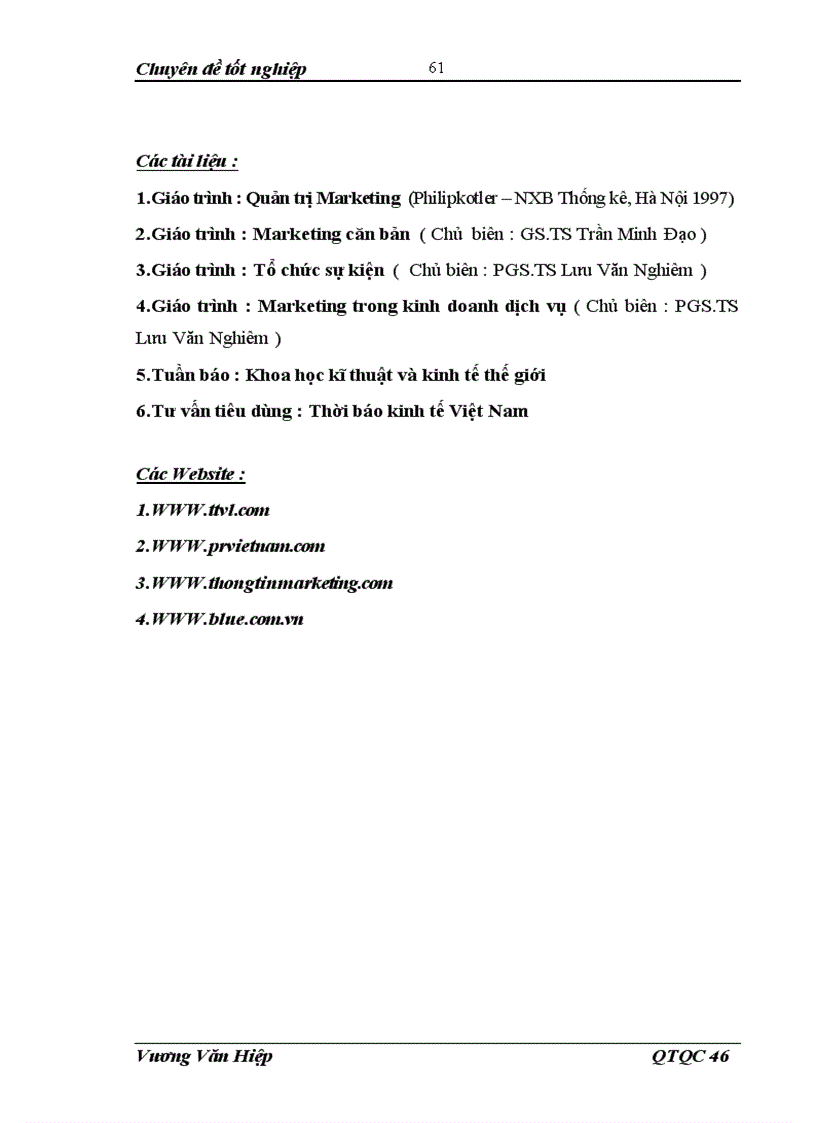 Chuyên đề tốt nghiệp 61

Các tài liệu :

1.Giáo trình : Quản trị Marketing (Philipkotler – NXB Thống kê, Hà Nội 1997)

2.Giáo trình : Marketing căn bản ( Chủ biên : GS.TS Trần Minh Đạo )

3.Giáo trình : Tổ chức sự kiện ( Chủ biên : PGS.TS Lưu Văn Nghiêm )

4.Giáo trình : Marketing trong kinh doanh dịch vụ ( Chủ biên : PGS.TS Lưu Văn Nghiêm )

5.Tuần báo : Khoa học kĩ thuật và kinh tế thế giới

6.Tư vấn tiêu dùng : Thời báo kinh tế Việt Nam

Các Website :

1.WWW.ttvl.com

2.WWW.prvietnam.com

3.WWW.thongtinmarketing.com

4.WWW.blue.com.vn

Vương Văn Hiệp QTQC 46